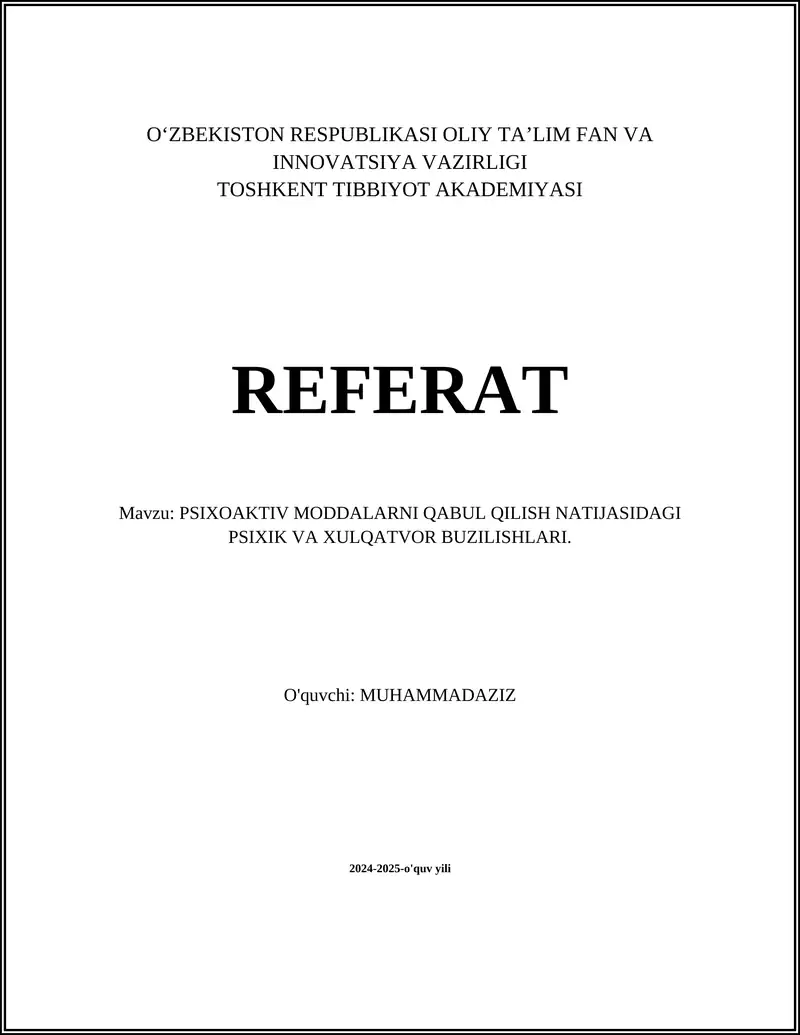 O‘ZBEKISTON RESPUBLIKASI OLIY TA’LIM FAN VA INNOVATSIYA VAZIRLIGI
TOSHKENT TIBBIYOT AKADEMIYASI

REFERAT

Mavzu: PSIXOAKTIV MODDALARNI QABUL QILISH NATIJASIDAGI PSIXIK VA XULQATVOR BUZILISHLARI.

O'quvchi: MUHAMMADAZIZ

2024-2025-o'quv yili